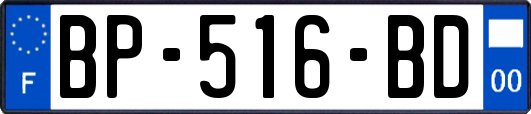 F
BP-516-BD
00